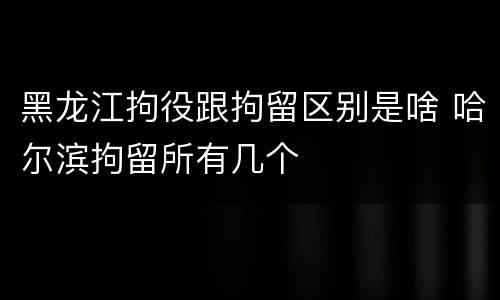 黑龙江拘役跟拘留区别是啥 哈尔滨拘留所有几个